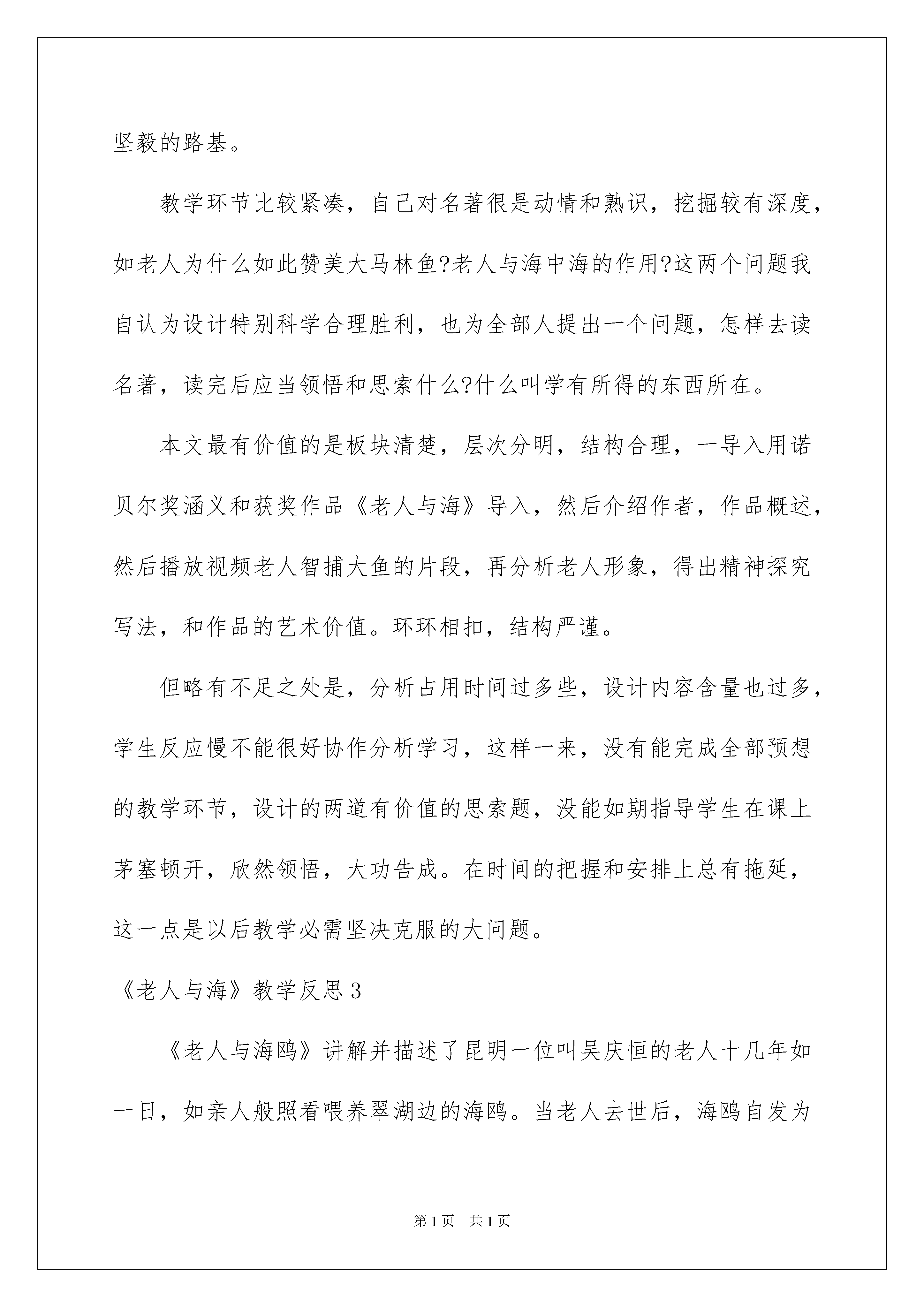 坚毅的路基。

教学环节比较紧凑，自己对名著很是动情和熟识，挖掘较有深度，如老人为什么如此赞美大马林鱼?老人与海中海的作用?这两个问题我自认为设计特别科学合理胜利，也为全部人提出一个问题，怎样去读名著，读完后应当领悟和思索什么?什么叫学有所得的东西所在。

本文最有价值的是板块清楚，层次分明，结构合理，一导入用诺贝尔奖涵义和获奖作品《老人与海》导入，然后介绍作者，作品概述，然后播放视频老人智捕大鱼的片段，再分析老人形象，得出精神探究写法，和作品的艺术价值。环环相扣，结构严谨。

但略有不足之处是，分析占用时间过多些，设计内容含量也过多，学生反应慢不能很好协作分析学习，这样一来，没有能完成全部预想的教学环节，设计的两道有价值的思索题，没能如期指导学生在课上茅塞顿开，欣然领悟，大功告成。在时间的把握和安排上总有拖延，这一点是以后教学必需坚决克服的大问题。

《老人与海》教学反思3

《老人与海鸥》讲解并描述了昆明一位叫吴庆恒的老人十几年如一日，如亲人般照看喂养翠湖边的海鸥。当老人去世后，海鸥自发为

第1页 共1页